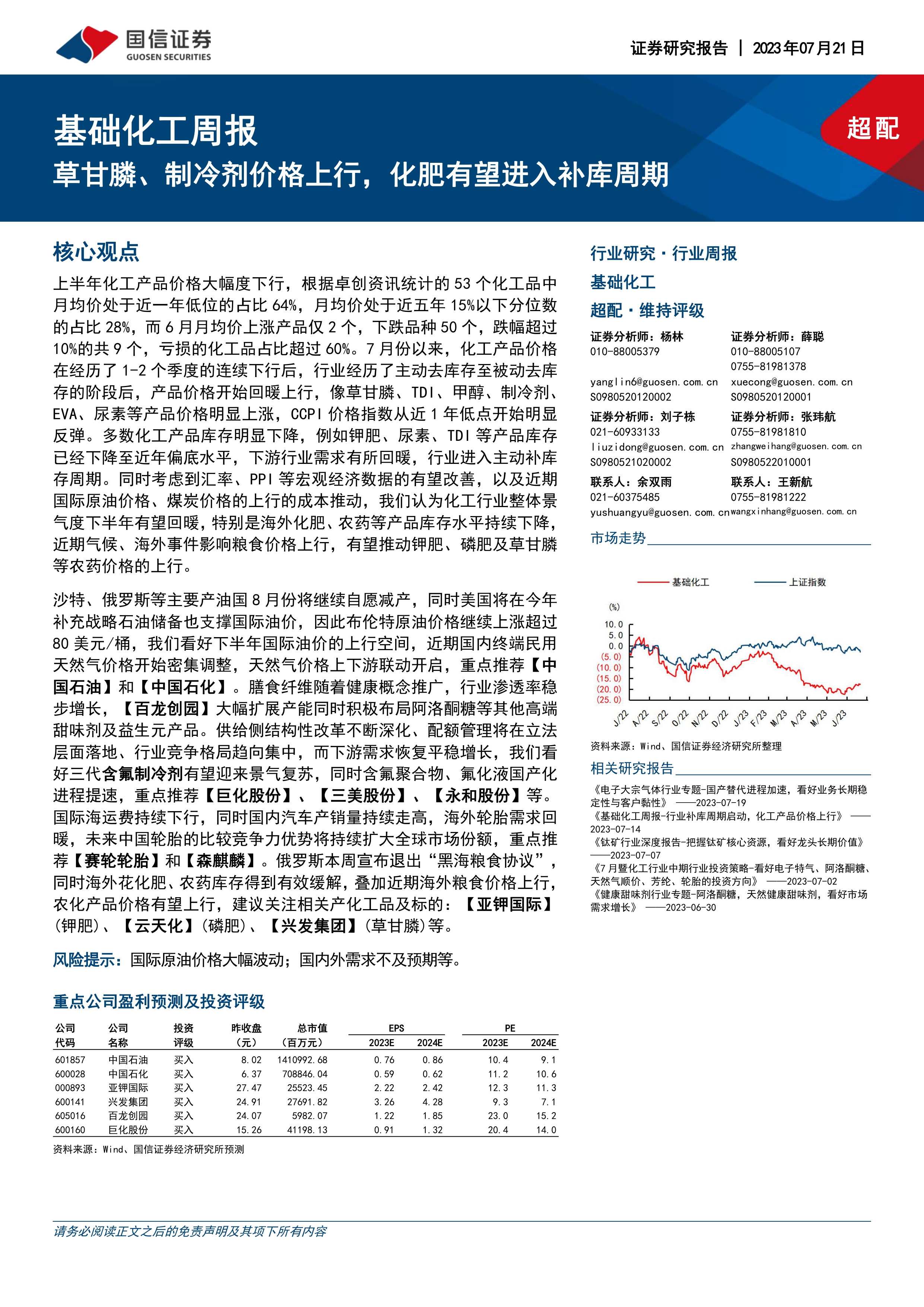 国信证券
GUOSEN SECURITIES

证券研究报告 | 2023年07月21日

基础化工周报
草甘膦、制冷剂价格上行，化肥有望进入补库周期

超配

核心观点

上半年化工产品价格大幅度下行，根据卓创资讯统计的53个化工品中月均价处于近一年低位的占比64%，月均价处于近五年15%以下分位数的占比28%，而6月月均价上涨产品仅2个，下跌品种50个，跌幅超过10%的共9个，亏损的化工品占比超过60%。7月份以来，化工产品价格在经历了1-2个季度的连续下行后，行业经历了主动去库存至被动去库存的阶段后，产品价格开始回暖上行，像草甘膦、TDI、甲醇、制冷剂、EVA、尿素等产品价格明显上涨，CCPI价格指数从近1年低点开始明显反弹。多数化工产品库存明显下降，例如钾肥、尿素、TDI等产品库存已经下降至近年偏底水平，下游行业需求有所回暖，行业进入主动补库存周期。同时考虑到汇率、PPI等宏观经济数据的有望改善，以及近期国际原油价格、煤炭价格的上行的成本推动，我们认为化工行业整体景气度下半年有望回暖，特别是海外化肥、农药等产品库存水平持续下降，近期气候、海外事件影响粮食价格上行，有望推动钾肥、磷肥及草甘膦等农药价格的上行。

沙特、俄罗斯等主要产油国8月份将继续自愿减产，同时美国将在今年补充战略石油储备也支撑国际油价，因此布伦特原油价格继续上涨超过80美元/桶，我们看好下半年国际油价的上行空间，近期国内终端民用天然气价格开始密集调整，天然气价格上下游联动开启，重点推荐【中国石油】和【中国石化】。膳食纤维随着健康概念推广，行业渗透率稳步增长，【百龙创园】大幅扩展产能同时积极布局阿洛酮糖等其他高端甜味剂及益生元产品。供给侧结构性改革不断深化、配额管理将在立法层面落地、行业竞争格局趋向集中，而下游需求恢复平稳增长，我们看好三代含氟制冷剂有望迎来景气复苏，同时含氟聚合物、氟化液国产化进程提速，重点推荐【巨化股份】、【三美股份】、【永和股份】等。国际海运费持续下行，同时国内汽车产销量持续走高，海外轮胎需求回暖，未来中国轮胎的比较竞争力优势将持续扩大全球市场份额，重点推荐【赛轮轮胎】和【森麒麟】。俄罗斯本周宣布退出“黑海粮食协议”，同时海外花化肥、农药库存得到有效缓解，叠加近期海外粮食价格上行，农化产品价格有望上行，建议关注相关产化工品及标的：【亚钾国际】（钾肥）、【云天化】（磷肥）、【兴发集团】（草甘膦）等。

风险提示：国际原油价格大幅波动；国内外需求不及预期等。

重点公司盈利预测及投资评级

| 公司代码 | 公司名称 | 投资评级 | 昨收盘（元） | 总市值（百万元） | EPS 2023E | EPS 2024E | PE 2023E | PE 2024E |
|---|---|---|---|---|---|---|---|---|
| 601857 | 中国石油 | 买入 | 8.02 | 1410992.68 | 0.76 | 0.86 | 10.4 | 9.1 |
| 600028 | 中国石化 | 买入 | 6.37 | 708846.04 | 0.59 | 0.62 | 11.2 | 10.6 |
| 000893 | 亚钾国际 | 买入 | 27.47 | 25523.45 | 2.22 | 2.42 | 12.3 | 11.3 |
| 600141 | 兴发集团 | 买入 | 24.91 | 27691.82 | 3.26 | 4.28 | 9.3 | 7.1 |
| 605016 | 百龙创园 | 买入 | 24.07 | 5982.07 | 1.22 | 1.85 | 23.0 | 15.2 |
| 600160 | 巨化股份 | 买入 | 15.26 | 41198.13 | 0.91 | 1.32 | 20.4 | 14.0 |

资料来源：Wind、国信证券经济研究所预测

行业研究·行业周报
基础化工
超配·维持评级

证券分析师：杨林
010-88005379
yanglin6@guosen.com.cn
S0980520120002

证券分析师：薛聪
010-88005107
0755-81981378
xuecong@guosen.com.cn
S0980520120001

证券分析师：刘子栋
021-60933133
liuzidong@guosen.com.cn
S0980521020002

证券分析师：张玮航
0755-81981810
zhangweihang@guosen.com.cn
S0980522010001

联系人：余双雨
021-60375485
yushuangyu@guosen.com.cn

联系人：王新航
0755-81981222
wangxinhang@guosen.com.cn

市场走势

基础化工　上证指数
(%)
10.0
5.0
0.0
(5.0)
(10.0)
(15.0)
(20.0)
(25.0)
J/22 A/22 S/22 O/22 N/22 D/22 J/23 F/23 M/23 A/23 M/23 J/23

资料来源：Wind、国信证券经济研究所整理

相关研究报告

《电子大宗气体行业专题-国产替代进程加速，看好业务长期稳定性与客户黏性》 ——2023-07-19
《基础化工周报-行业补库周期启动，化工产品价格上行》 ——2023-07-14
《钛矿行业深度报告-把握钛矿核心资源，看好龙头长期价值》 ——2023-07-07
《7月暨化工行业中期行业投资策略-看好电子特气、阿洛酮糖、天然气顺价、芳纶、轮胎的投资方向》 ——2023-07-02
《健康甜味剂行业专题-阿洛酮糖，天然健康甜味剂，看好市场需求增长》 ——2023-06-30

请务必阅读正文之后的免责声明及其项下所有内容